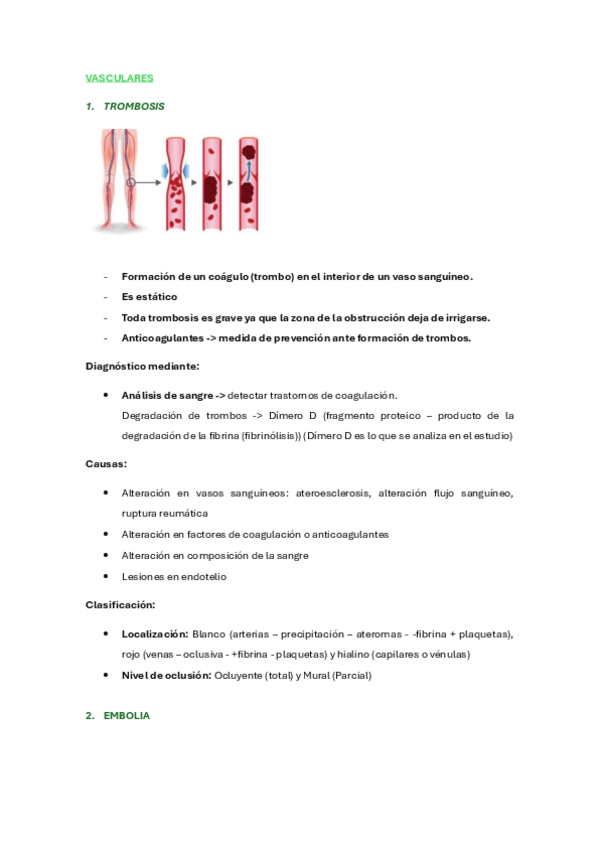 VASCULARES

1. TROMBOSIS

- Formación de un coágulo (trombo) en el interior de un vaso sanguíneo.
- Es estático
- Toda trombosis es grave ya que la zona de la obstrucción deja de irrigarse.
- Anticoagulantes -> medida de prevención ante formación de trombos.

Diagnóstico mediante:

• Análisis de sangre -> detectar trastornos de coagulación.
Degradación de trombos -> Dímero D (fragmento proteico – producto de la degradación de la fibrina (fibrinólisis)) (Dímero D es lo que se analiza en el estudio)

Causas:

• Alteración en vasos sanguíneos: ateroesclerosis, alteración flujo sanguíneo, ruptura reumática
• Alteración en factores de coagulación o anticoagulantes
• Alteración en composición de la sangre
• Lesiones en endotelio

Clasificación:

• Localización: Blanco (arterias – precipitación – ateromas - -fibrina + plaquetas), rojo (venas – oclusiva - +fibrina - plaquetas) y hialino (capilares o vénulas)
• Nivel de oclusión: Ocluyente (total) y Mural (Parcial)

2. EMBOLIA